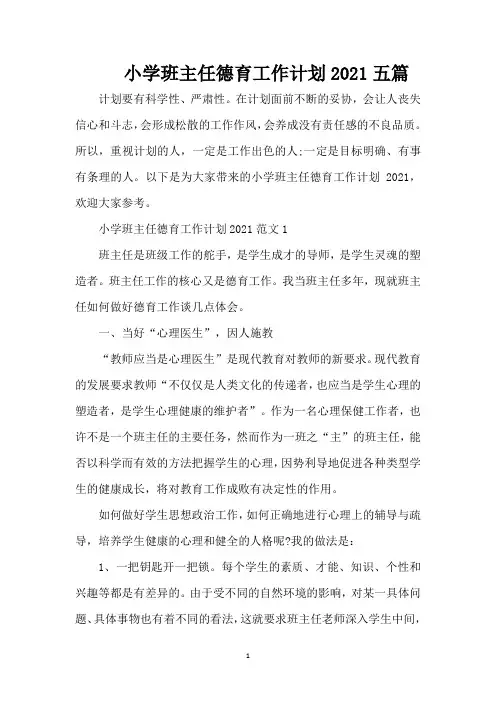 小学班主任德育工作计划2021五篇

计划要有科学性、严肃性。在计划面前不断的妥协，会让人丧失信心和斗志，会形成松散的工作作风，会养成没有责任感的不良品质。所以，重视计划的人，一定是工作出色的人;一定是目标明确、有事有条理的人。以下是为大家带来的小学班主任德育工作计划 2021，欢迎大家参考。

小学班主任德育工作计划2021范文1

班主任是班级工作的舵手，是学生成才的导师，是学生灵魂的塑造者。班主任工作的核心又是德育工作。我当班主任多年，现就班主任如何做好德育工作谈几点体会。

一、当好“心理医生”，因人施教

“教师应当是心理医生”是现代教育对教师的新要求。现代教育的发展要求教师“不仅仅是人类文化的传递者，也应当是学生心理的塑造者，是学生心理健康的维护者”。作为一名心理保健工作者，也许不是一个班主任的主要任务，然而作为一班之“主”的班主任，能否以科学而有效的方法把握学生的心理，因势利导地促进各种类型学生的健康成长，将对教育工作成败有决定性的作用。

如何做好学生思想政治工作，如何正确地进行心理上的辅导与疏导，培养学生健康的心理和健全的人格呢?我的做法是:

1、一把钥匙开一把锁。每个学生的素质、才能、知识、个性和兴趣等都是有差异的。由于受不同的自然环境的影响，对某一具体问题、具体事物也有着不同的看法，这就要求班主任老师深入学生中间，

1